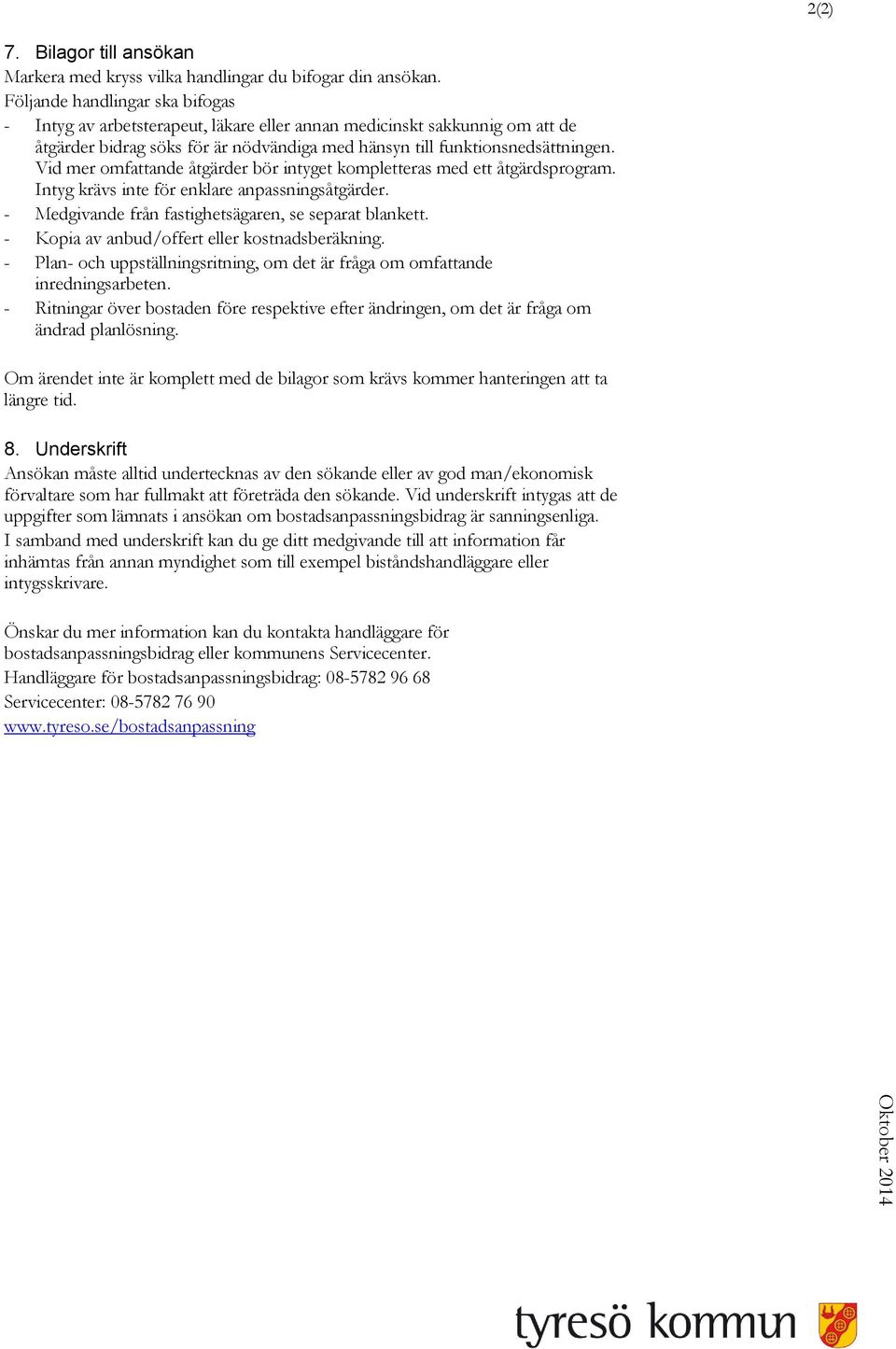 2(2)

7. Bilagor till ansökan
Markera med kryss vilka handlingar du bifogar din ansökan.
Följande handlingar ska bifogas
- Intyg av arbetsterapeut, läkare eller annan medicinskt sakkunnig om att de åtgärder bidrag söks för är nödvändiga med hänsyn till funktionsnedsättningen. Vid mer omfattande åtgärder bör intyget kompletteras med ett åtgärdsprogram. Intyg krävs inte för enklare anpassningsåtgärder.
- Medgivande från fastighetsägaren, se separat blankett.
- Kopia av anbud/offert eller kostnadsberäkning.
- Plan- och uppställningsritning, om det är fråga om omfattande inredningsarbeten.
- Ritningar över bostaden före respektive efter ändringen, om det är fråga om ändrad planlösning.

Om ärendet inte är komplett med de bilagor som krävs kommer hanteringen att ta längre tid.

8. Underskrift
Ansökan måste alltid undertecknas av den sökande eller av god man/ekonomisk förvaltare som har fullmakt att företräda den sökande. Vid underskrift intygas att de uppgifter som lämnats i ansökan om bostadsanpassningsbidrag är sanningsenliga.
I samband med underskrift kan du ge ditt medgivande till att information får inhämtas från annan myndighet som till exempel biståndshandläggare eller intygsskrivare.

Önskar du mer information kan du kontakta handläggare för bostadsanpassningsbidrag eller kommunens Servicecenter.
Handläggare för bostadsanpassningsbidrag: 08-5782 96 68
Servicecenter: 08-5782 76 90
www.tyreso.se/bostadsanpassning

Oktober 2014

tyresö kommun